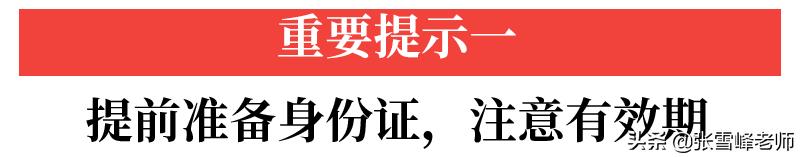 重要提示一

提前准备身份证，注意有效期

头条 @张雪峰老师